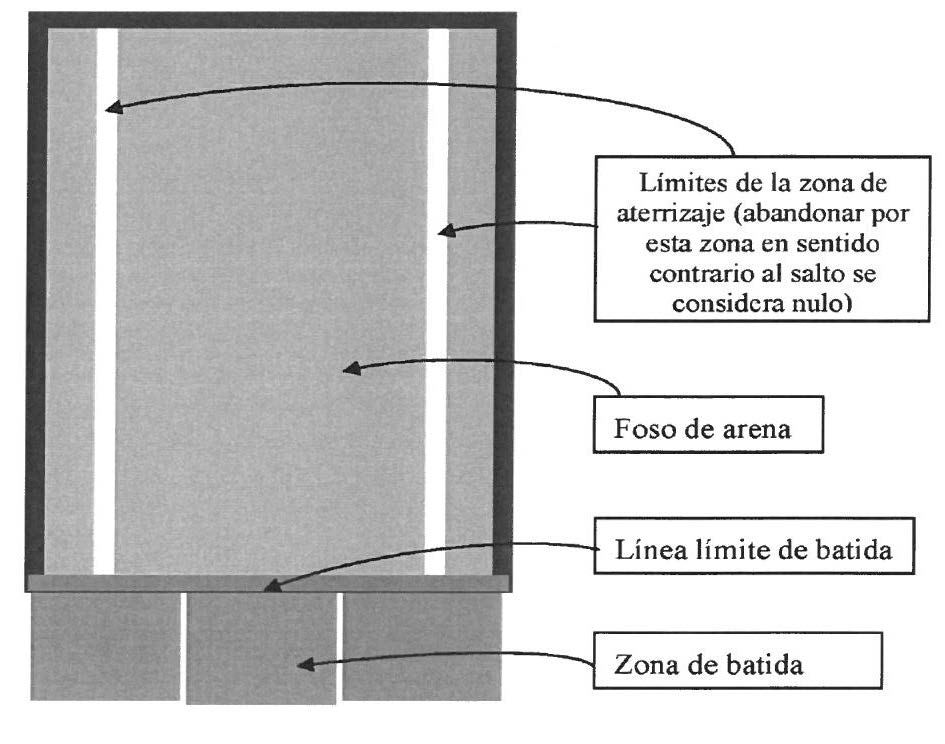 Límites de la zona de aterrizaje (abandonar por esta zona en sentido contrario al salto se considera nulo)

Foso de arena

Línea límite de batida

Zona de batida